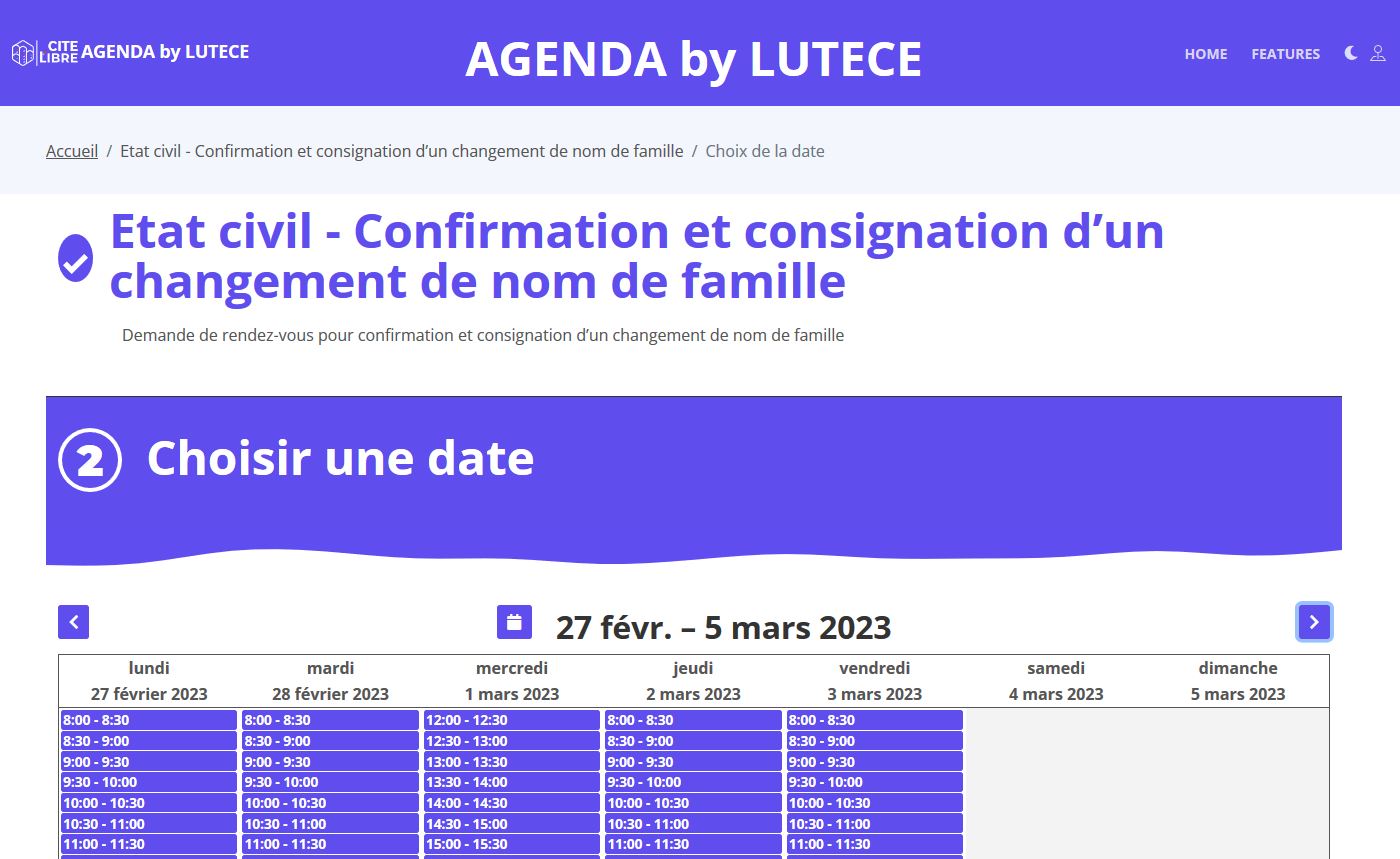 CITE LIBRE AGENDA by LUTECE

AGENDA by LUTECE

HOME FEATURES

Accueil / Etat civil - Confirmation et consignation d’un changement de nom de famille / Choix de la date

Etat civil - Confirmation et consignation d’un changement de nom de famille

Demande de rendez-vous pour confirmation et consignation d’un changement de nom de famille

2 Choisir une date

27 févr. – 5 mars 2023

| lundi 27 février 2023 | mardi 28 février 2023 | mercredi 1 mars 2023 | jeudi 2 mars 2023 | vendredi 3 mars 2023 | samedi 4 mars 2023 | dimanche 5 mars 2023 |
|---|---|---|---|---|---|---|
| 8:00 - 8:30 | 8:00 - 8:30 | 12:00 - 12:30 | 8:00 - 8:30 | 8:00 - 8:30 | | |
| 8:30 - 9:00 | 8:30 - 9:00 | 12:30 - 13:00 | 8:30 - 9:00 | 8:30 - 9:00 | | |
| 9:00 - 9:30 | 9:00 - 9:30 | 13:00 - 13:30 | 9:00 - 9:30 | 9:00 - 9:30 | | |
| 9:30 - 10:00 | 9:30 - 10:00 | 13:30 - 14:00 | 9:30 - 10:00 | 9:30 - 10:00 | | |
| 10:00 - 10:30 | 10:00 - 10:30 | 14:00 - 14:30 | 10:00 - 10:30 | 10:00 - 10:30 | | |
| 10:30 - 11:00 | 10:30 - 11:00 | 14:30 - 15:00 | 10:30 - 11:00 | 10:30 - 11:00 | | |
| 11:00 - 11:30 | 11:00 - 11:30 | 15:00 - 15:30 | 11:00 - 11:30 | 11:00 - 11:30 | | |